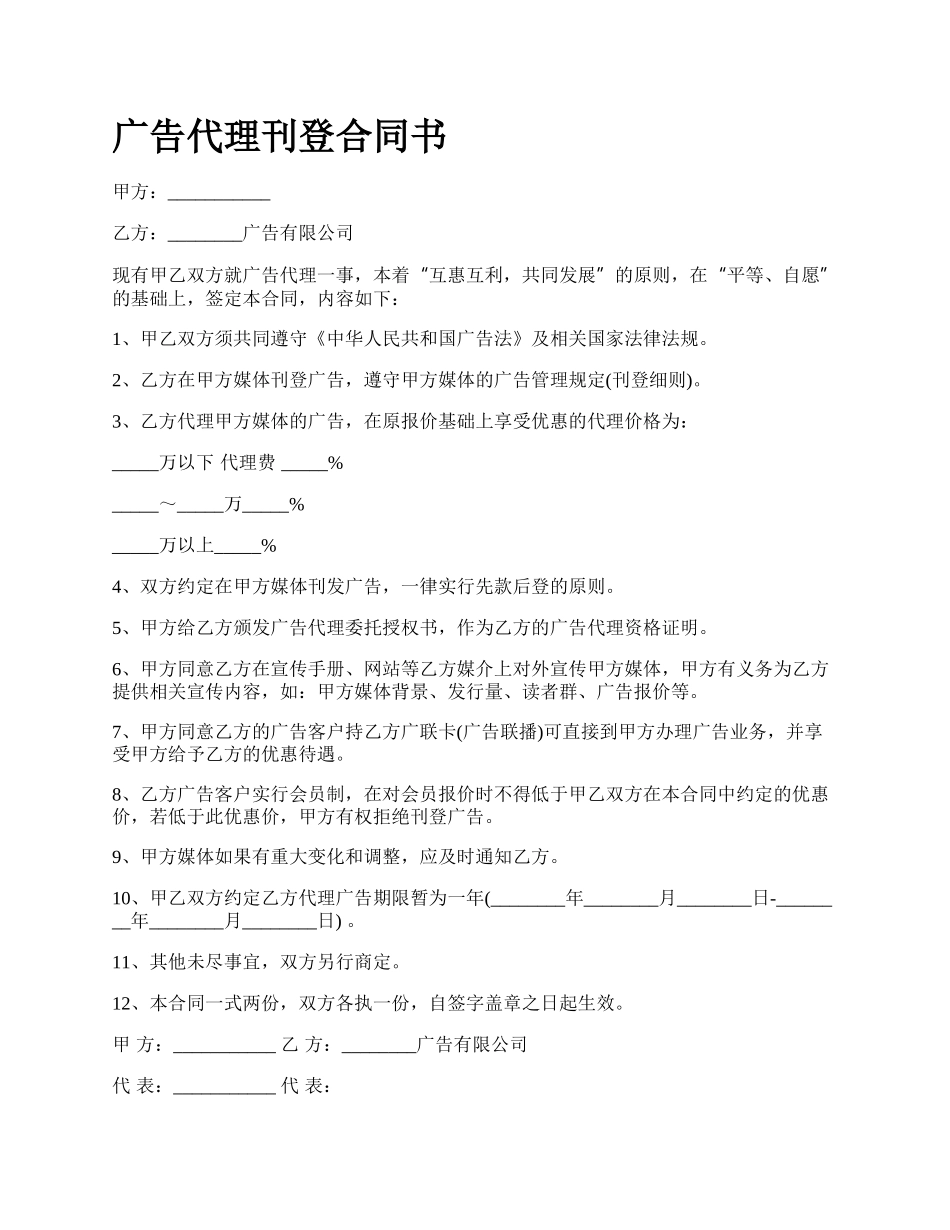 广告代理刊登合同书

甲方：___________

乙方：________广告有限公司

现有甲乙双方就广告代理一事，本着“互惠互利，共同发展”的原则，在“平等、自愿”的基础上，签定本合同，内容如下：

1、甲乙双方须共同遵守《中华人民共和国广告法》及相关国家法律法规。

2、乙方在甲方媒体刊登广告，遵守甲方媒体的广告管理规定(刊登细则)。

3、乙方代理甲方媒体的广告，在原报价基础上享受优惠的代理价格为：

_____万以下 代理费 _____%

_____～_____万_____%

_____万以上_____%

4、双方约定在甲方媒体刊发广告，一律实行先款后登的原则。

5、甲方给乙方颁发广告代理委托授权书，作为乙方的广告代理资格证明。

6、甲方同意乙方在宣传手册、网站等乙方媒介上对外宣传甲方媒体，甲方有义务为乙方提供相关宣传内容，如：甲方媒体背景、发行量、读者群、广告报价等。

7、甲方同意乙方的广告客户持乙方广联卡(广告联播)可直接到甲方办理广告业务，并享受甲方给予乙方的优惠待遇。

8、乙方广告客户实行会员制，在对会员报价时不得低于甲乙双方在本合同中约定的优惠价，若低于此优惠价，甲方有权拒绝刊登广告。

9、甲方媒体如果有重大变化和调整，应及时通知乙方。

10、甲乙双方约定乙方代理广告期限暂为一年(________年________月________日-________年________月________日) 。

11、其他未尽事宜，双方另行商定。

12、本合同一式两份，双方各执一份，自签字盖章之日起生效。

甲 方：___________ 乙 方：________广告有限公司

代 表：___________ 代 表：